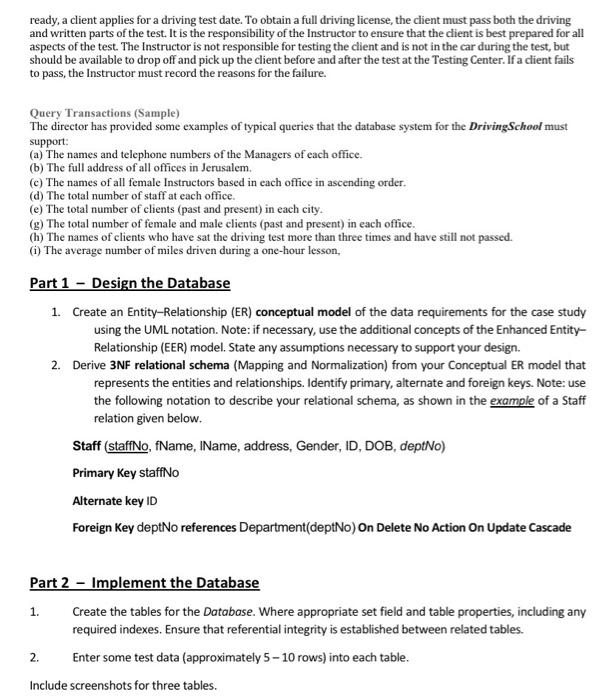 ready, a client applies for a driving test date. To obtain a full driving license, the client must pass both the driving and written parts of the test. It is the responsibility of the Instructor to ensure that the client is best prepared for all aspects of the test. The Instructor is not responsible for testing the client and is not in the car during the test, but should be available to drop off and pick up the client before and after the test at the Testing Center. If a client fails to pass, the Instructor must record the reasons for the failure.

Query Transactions (Sample)
The director has provided some examples of typical queries that the database system for the DrivingSchool must support:
(a) The names and telephone numbers of the Managers of each office.
(b) The full address of all offices in Jerusalem.
(c) The names of all female Instructors based in each office in ascending order.
(d) The total number of staff at each office.
(e) The total number of clients (past and present) in each city.
(g) The total number of female and male clients (past and present) in each office.
(h) The names of clients who have sat the driving test more than three times and have still not passed.
(i) The average number of miles driven during a one-hour lesson,

Part 1 – Design the Database

1. Create an Entity–Relationship (ER) conceptual model of the data requirements for the case study using the UML notation. Note: if necessary, use the additional concepts of the Enhanced Entity–Relationship (EER) model. State any assumptions necessary to support your design.
2. Derive 3NF relational schema (Mapping and Normalization) from your Conceptual ER model that represents the entities and relationships. Identify primary, alternate and foreign keys. Note: use the following notation to describe your relational schema, as shown in the example of a Staff relation given below.

Staff (staffNo, fName, lName, address, Gender, ID, DOB, deptNo)

Primary Key staffNo

Alternate key ID

Foreign Key deptNo references Department(deptNo) On Delete No Action On Update Cascade

Part 2 – Implement the Database

1. Create the tables for the Database. Where appropriate set field and table properties, including any required indexes. Ensure that referential integrity is established between related tables.

2. Enter some test data (approximately 5 – 10 rows) into each table.

Include screenshots for three tables.